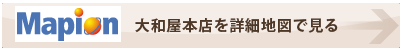 Mapion

大和屋本店を詳細地図で見る